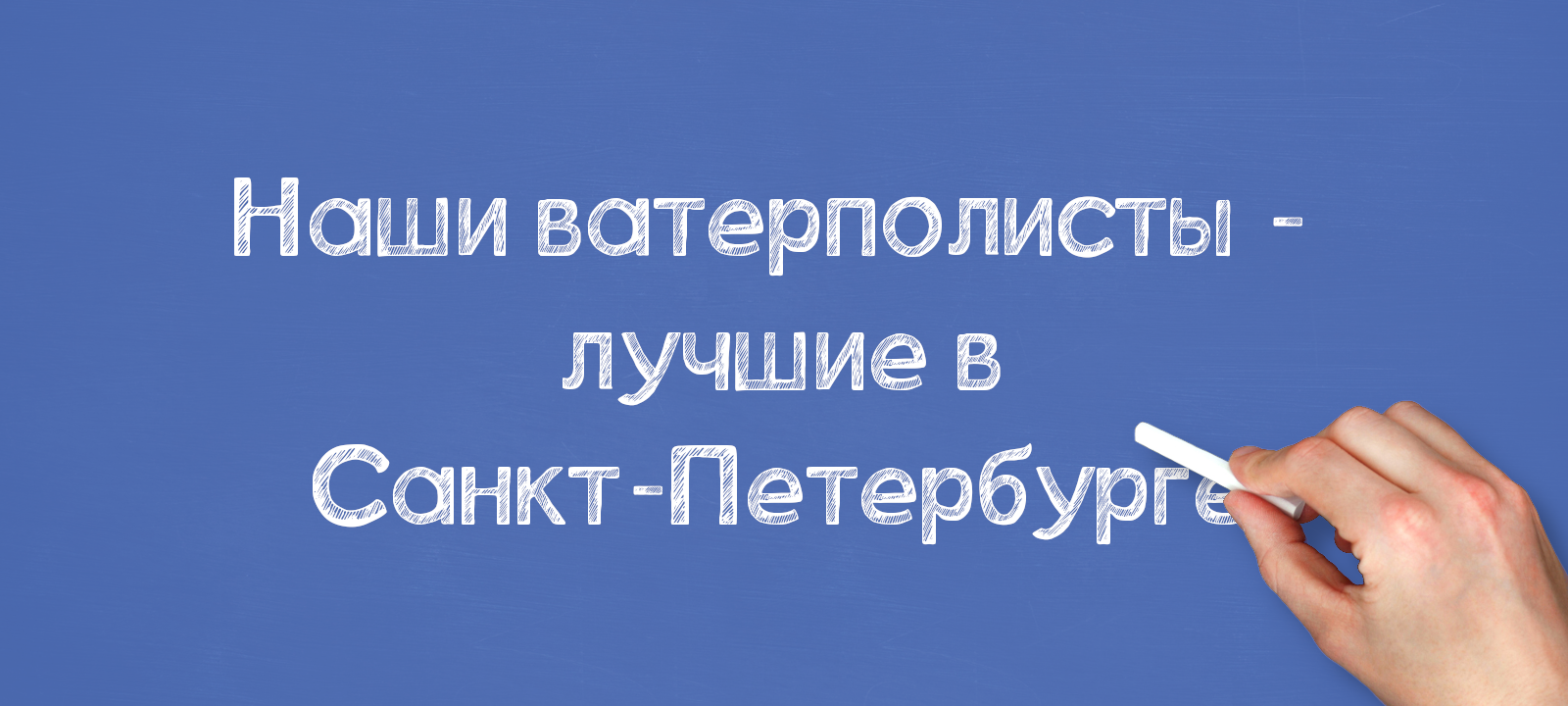 Наши ватерполисты - лучшие в Санкт-Петербурге